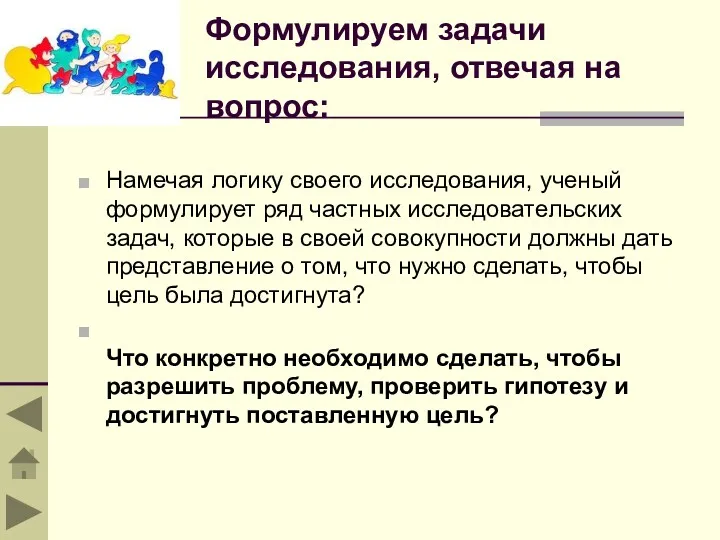 Формулируем задачи исследования, отвечая на вопрос:

Намечая логику своего исследования, ученый формулирует ряд частных исследовательских задач, которые в своей совокупности должны дать представление о том, что нужно сделать, чтобы цель была достигнута?

Что конкретно необходимо сделать, чтобы разрешить проблему, проверить гипотезу и достигнуть поставленную цель?